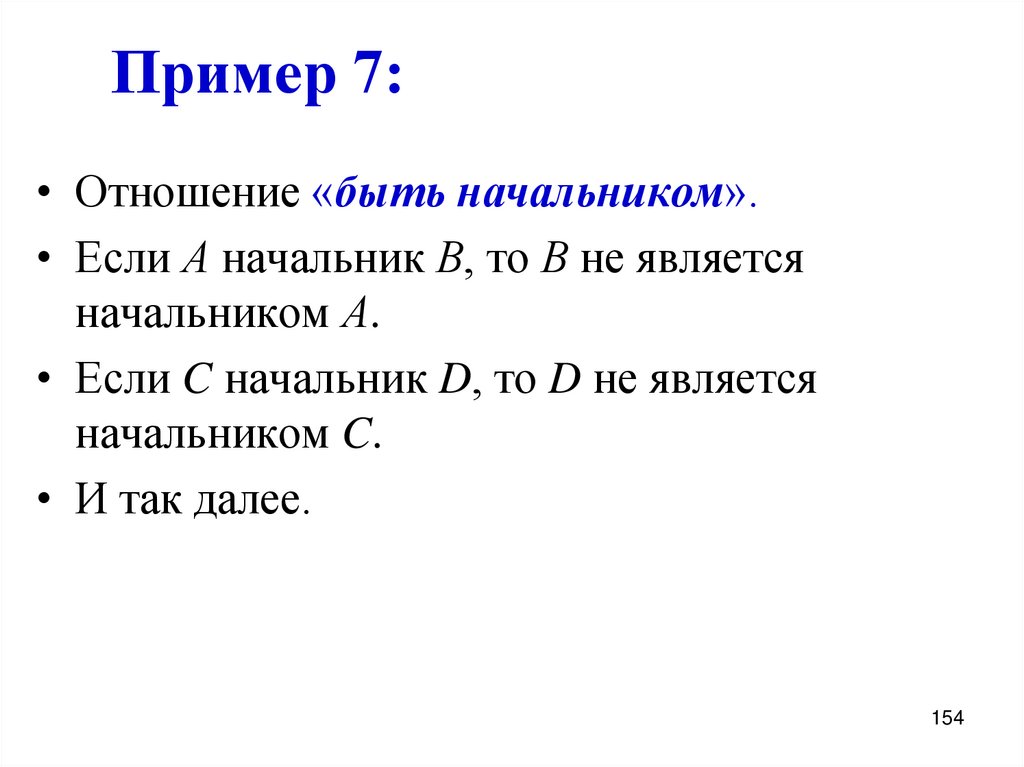 Пример 7:

• Отношение «быть начальником».
• Если $A$ начальник $B$, то $B$ не является начальником $A$.
• Если $C$ начальник $D$, то $D$ не является начальником $C$.
• И так далее.

154